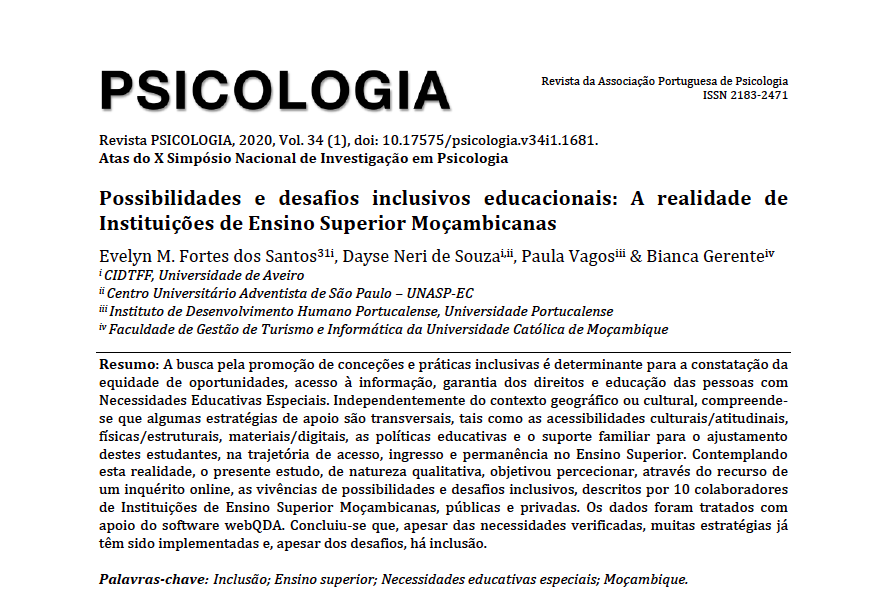 PSICOLOGIA

Revista da Associação Portuguesa de Psicologia
ISSN 2183-2471

Revista PSICOLOGIA, 2020, Vol. 34 (1), doi: 10.17575/psicologia.v34i1.1681.
Atas do X Simpósio Nacional de Investigação em Psicologia

Possibilidades e desafios inclusivos educacionais: A realidade de Instituições de Ensino Superior Moçambicanas

Evelyn M. Fortes dos Santos$^{31i}$, Dayse Neri de Souza$^{i,ii}$, Paula Vagos$^{iii}$ & Bianca Gerente$^{iv}$
$^{i}$ CIDTFF, Universidade de Aveiro
$^{ii}$ Centro Universitário Adventista de São Paulo – UNASP-EC
$^{iii}$ Instituto de Desenvolvimento Humano Portucalense, Universidade Portucalense
$^{iv}$ Faculdade de Gestão de Turismo e Informática da Universidade Católica de Moçambique

Resumo: A busca pela promoção de conceções e práticas inclusivas é determinante para a constatação da equidade de oportunidades, acesso à informação, garantia dos direitos e educação das pessoas com Necessidades Educativas Especiais. Independentemente do contexto geográfico ou cultural, compreende-se que algumas estratégias de apoio são transversais, tais como as acessibilidades culturais/atitudinais, físicas/estruturais, materiais/digitais, as políticas educativas e o suporte familiar para o ajustamento destes estudantes, na trajetória de acesso, ingresso e permanência no Ensino Superior. Contemplando esta realidade, o presente estudo, de natureza qualitativa, objetivou percecionar, através do recurso de um inquérito online, as vivências de possibilidades e desafios inclusivos, descritos por 10 colaboradores de Instituições de Ensino Superior Moçambicanas, públicas e privadas. Os dados foram tratados com apoio do software webQDA. Concluiu-se que, apesar das necessidades verificadas, muitas estratégias já têm sido implementadas e, apesar dos desafios, há inclusão.

Palavras-chave: Inclusão; Ensino superior; Necessidades educativas especiais; Moçambique.